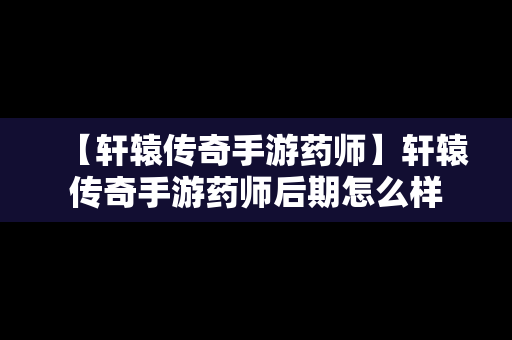 【轩辕传奇手游药师】轩辕传奇手游药师后期怎么样